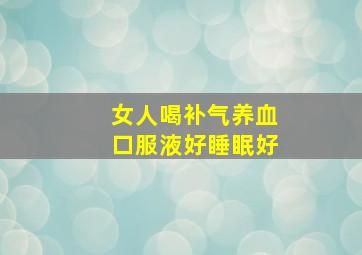 女人喝补气养血
口服液好睡眠好